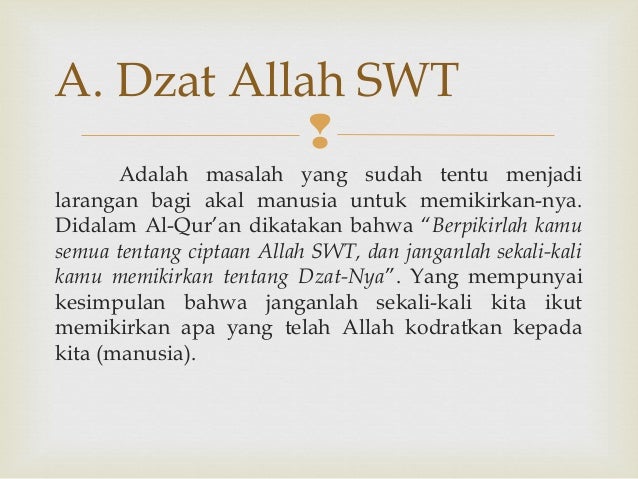 A. Dzat Allah SWT

Adalah masalah yang sudah tentu menjadi larangan bagi akal manusia untuk memikirkan-nya. Didalam Al-Qur'an dikatakan bahwa "Berpikirlah kamu semua tentang ciptaan Allah SWT, dan janganlah sekali-kali kamu memikirkan tentang Dzat-Nya". Yang mempunyai kesimpulan bahwa janganlah sekali-kali kita ikut memikirkan apa yang telah Allah kodratkan kepada kita (manusia).